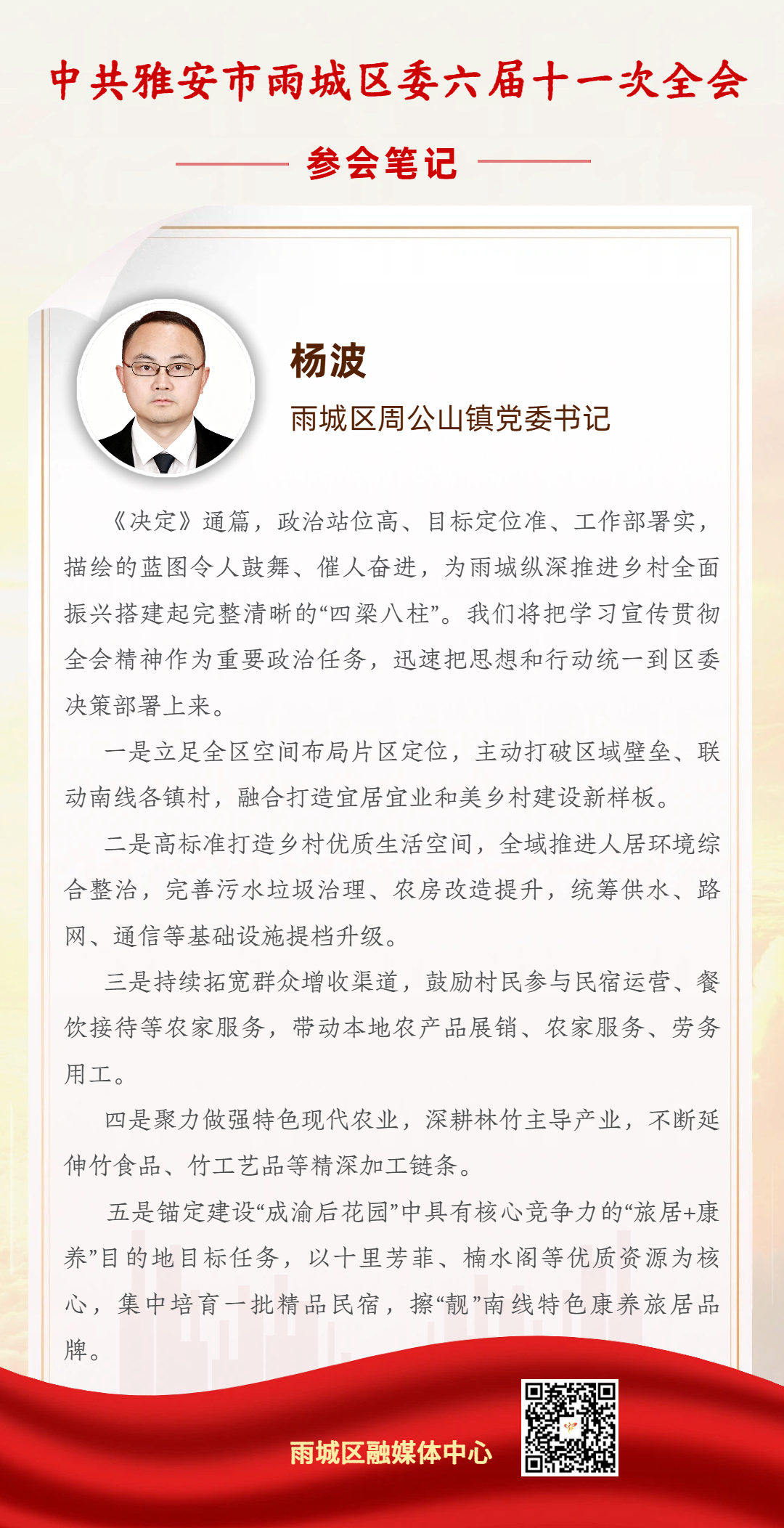 中共雅安市雨城区委六届十一次全会

参会笔记

杨波

雨城区周公山镇党委书记

《决定》通篇，政治站位高、目标定位准、工作部署实，描绘的蓝图令人鼓舞、催人奋进，为雨城纵深推进乡村全面振兴搭建起完整清晰的“四梁八柱”。我们将把学习宣传贯彻全会精神作为重要政治任务，迅速把思想和行动统一到区委决策部署上来。

一是立足全区空间布局片区定位，主动打破区域壁垒、联动南线各镇村，融合打造宜居宜业和美乡村建设新样板。

二是高标准打造乡村优质生活空间，全域推进人居环境综合整治，完善污水垃圾治理、农房改造提升，统筹供水、路网、通信等基础设施提档升级。

三是持续拓宽群众增收渠道，鼓励村民参与民宿运营、餐饮接待等农家服务，带动本地农产品展销、农家服务、劳务用工。

四是聚力做强特色现代农业，深耕林竹主导产业，不断延伸竹食品、竹工艺品等精深加工链条。

五是锚定建设“成渝后花园”中具有核心竞争力的“旅居+康养”目的地目标任务，以十里芳菲、楠水阁等优质资源为核心，集中培育一批精品民宿，擦“靓”南线特色康养旅居品牌。

雨城区融媒体中心